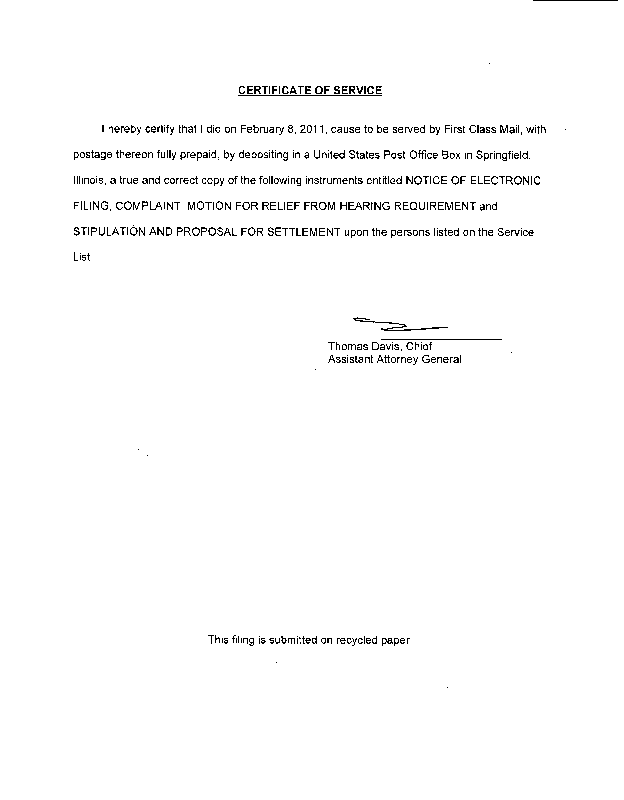 CERTIFICATE OF SERVICE

I hereby certify that I did on February 8, 2011, cause to be served by First Class Mail, with postage thereon fully prepaid, by depositing in a United States Post Office Box in Springfield, Illinois, a true and correct copy of the following instruments entitled NOTICE OF ELECTRONIC FILING, COMPLAINT MOTION FOR RELIEF FROM HEARING REQUIREMENT and STIPULATION AND PROPOSAL FOR SETTLEMENT upon the persons listed on the Service List

Thomas Davis, Chief
Assistant Attorney General

This filing is submitted on recycled paper